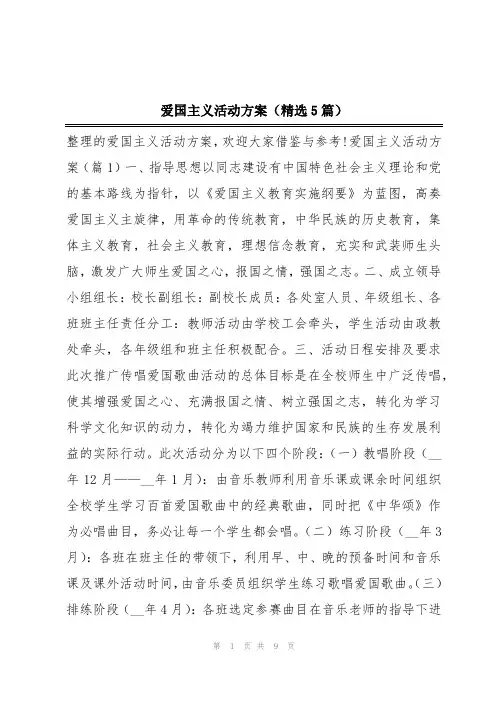 爱国主义活动方案（精选5篇）

整理的爱国主义活动方案，欢迎大家借鉴与参考！爱国主义活动方案（篇1）一、指导思想以同志建设有中国特色社会主义理论和党的基本路线为指针，以《爱国主义教育实施纲要》为蓝图，高奏爱国主义主旋律，用革命的传统教育，中华民族的历史教育，集体主义教育，社会主义教育，理想信念教育，充实和武装师生头脑，激发广大师生爱国之心，报国之情，强国之志。二、成立领导小组组长：校长副组长：副校长成员：各处室人员、年级组长、各班班主任责任分工：教师活动由学校工会牵头，学生活动由政教处牵头，各年级组和班主任积极配合。三、活动日程安排及要求此次推广传唱爱国歌曲活动的总体目标是在全校师生中广泛传唱，使其增强爱国之心、充满报国之情、树立强国之志，转化为学习科学文化知识的动力，转化为竭力维护国家和民族的生存发展利益的实际行动。此次活动分为以下四个阶段：（一）教唱阶段（__年12月——__年1月）：由音乐教师利用音乐课或课余时间组织全校学生学习百首爱国歌曲中的经典歌曲，同时把《中华颂》作为必唱曲目，务必让每一个学生都会唱。（二）练习阶段（__年3月）：各班在班主任的带领下，利用早、中、晚的预备时间和音乐课及课外活动时间，由音乐委员组织学生练习歌唱爱国歌曲。（三）排练阶段（__年4月）：各班选定参赛曲目在音乐老师的指导下进

第 1 页 共 9 页